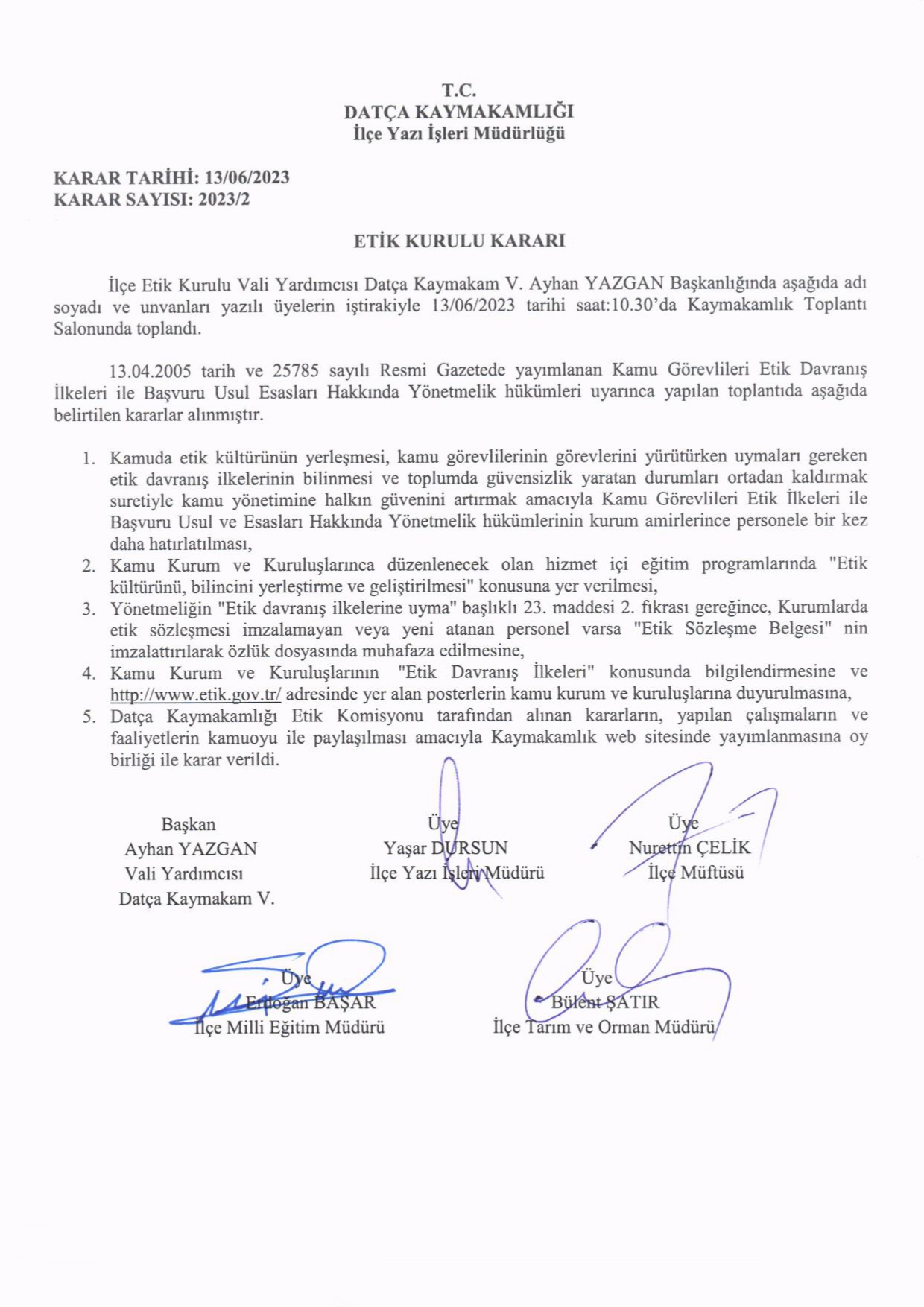 T.C.
DATÇA KAYMAKAMLIĞI
İlçe Yazı İşleri Müdürlüğü

KARAR TARİHİ: 13/06/2023
KARAR SAYISI: 2023/2

ETİK KURULU KARARI

İlçe Etik Kurulu Vali Yardımcısı Datça Kaymakam V. Ayhan YAZGAN Başkanlığında aşağıda adı soyadı ve unvanları yazılı üyelerin iştirakiyle 13/06/2023 tarihi saat:10.30'da Kaymakamlık Toplantı Salonunda toplandı.

13.04.2005 tarih ve 25785 sayılı Resmi Gazetede yayımlanan Kamu Görevlileri Etik Davranış İlkeleri ile Başvuru Usul Esasları Hakkında Yönetmelik hükümleri uyarınca yapılan toplantıda aşağıda belirtilen kararlar alınmıştır.

1. Kamuda etik kültürünün yerleşmesi, kamu görevlilerinin görevlerini yürütürken uymaları gereken etik davranış ilkelerinin bilinmesi ve toplumda güvensizlik yaratan durumları ortadan kaldırmak suretiyle kamu yönetimine halkın güvenini artırmak amacıyla Kamu Görevlileri Etik İlkeleri ile Başvuru Usul ve Esasları Hakkında Yönetmelik hükümlerinin kurum amirlerince personele bir kez daha hatırlatılması,
2. Kamu Kurum ve Kuruluşlarınca düzenlenecek olan hizmet içi eğitim programlarında "Etik kültürünü, bilincini yerleştirme ve geliştirilmesi" konusuna yer verilmesi,
3. Yönetmeliğin "Etik davranış ilkelerine uyma" başlıklı 23. maddesi 2. fıkrası gereğince, Kurumlarda etik sözleşmesi imzalamayan veya yeni atanan personel varsa "Etik Sözleşme Belgesi" nin imzalattırılarak özlük dosyasında muhafaza edilmesine,
4. Kamu Kurum ve Kuruluşlarının "Etik Davranış İlkeleri" konusunda bilgilendirmesine ve http://www.etik.gov.tr/ adresinde yer alan posterlerin kamu kurum ve kuruluşlarına duyurulmasına,
5. Datça Kaymakamlığı Etik Komisyonu tarafından alınan kararların, yapılan çalışmaların ve faaliyetlerin kamuoyu ile paylaşılması amacıyla Kaymakamlık web sitesinde yayımlanmasına oy birliği ile karar verildi.

Başkan
Ayhan YAZGAN
Vali Yardımcısı
Datça Kaymakam V.

Üye
Yaşar DURSUN
İlçe Yazı İşleri Müdürü

Üye
Nurettin ÇELİK
İlçe Müftüsü

Üye
Erdoğan BAŞAR
İlçe Milli Eğitim Müdürü

Üye
Bülent SATIR
İlçe Tarım ve Orman Müdürü